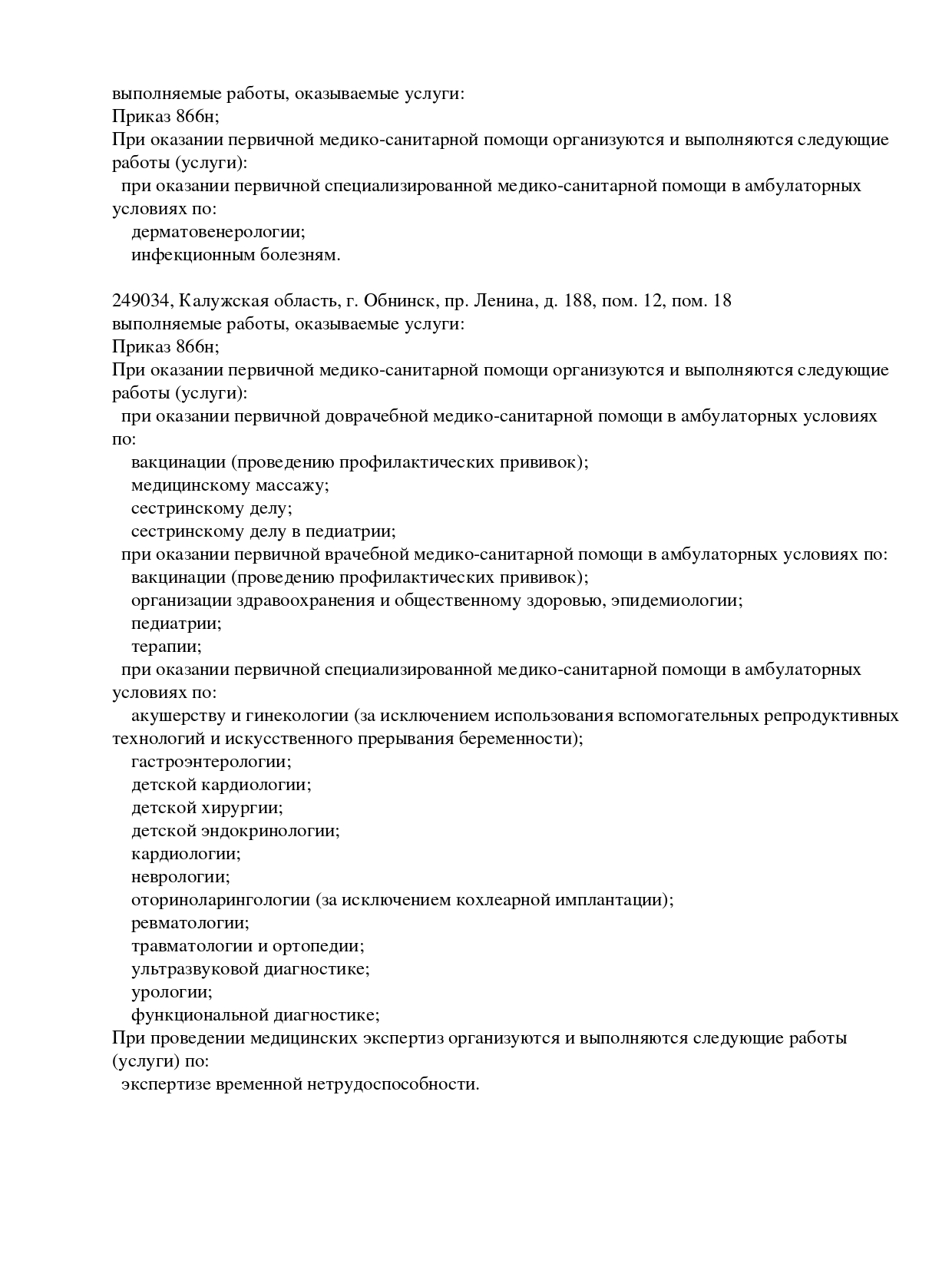 выполняемые работы, оказываемые услуги:
Приказ 866н;
При оказании первичной медико-санитарной помощи организуются и выполняются следующие работы (услуги):
при оказании первичной специализированной медико-санитарной помощи в амбулаторных условиях по:
дерматовенерологии;
инфекционным болезням.

249034, Калужская область, г. Обнинск, пр. Ленина, д. 188, пом. 12, пом. 18
выполняемые работы, оказываемые услуги:
Приказ 866н;
При оказании первичной медико-санитарной помощи организуются и выполняются следующие работы (услуги):
при оказании первичной доврачебной медико-санитарной помощи в амбулаторных условиях по:
вакцинации (проведению профилактических прививок);
медицинскому массажу;
сестринскому делу;
сестринскому делу в педиатрии;
при оказании первичной врачебной медико-санитарной помощи в амбулаторных условиях по:
вакцинации (проведению профилактических прививок);
организации здравоохранения и общественному здоровью, эпидемиологии;
педиатрии;
терапии;
при оказании первичной специализированной медико-санитарной помощи в амбулаторных условиях по:
акушерству и гинекологии (за исключением использования вспомогательных репродуктивных технологий и искусственного прерывания беременности);
гастроэнтерологии;
детской кардиологии;
детской хирургии;
детской эндокринологии;
кардиологии;
неврологии;
оториноларингологии (за исключением кохлеарной имплантации);
ревматологии;
травматологии и ортопедии;
ультразвуковой диагностике;
урологии;
функциональной диагностике;
При проведении медицинских экспертиз организуются и выполняются следующие работы (услуги) по:
экспертизе временной нетрудоспособности.